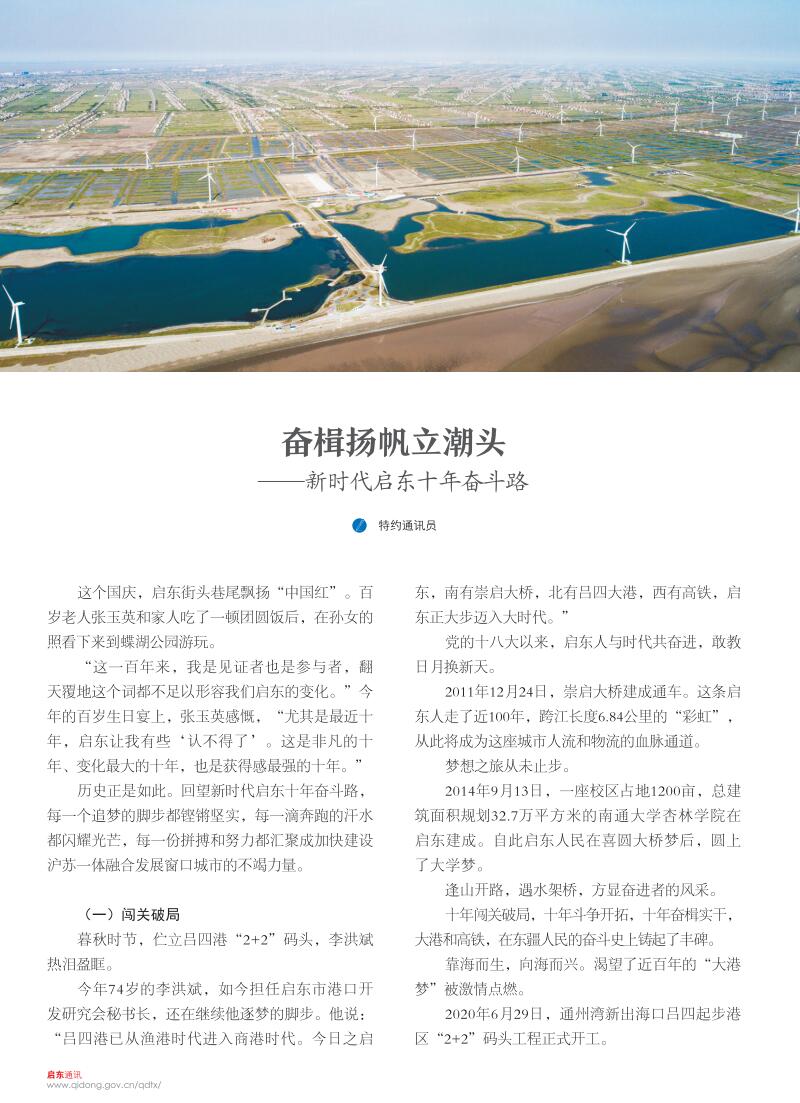 奋楫扬帆立潮头
——新时代启东十年奋斗路

特约通讯员

这个国庆，启东街头巷尾飘扬“中国红”。百岁老人张玉英和家人吃了一顿团圆饭后，在孙女的照看下来到蝶湖公园游玩。

“这一百年来，我是见证者也是参与者，翻天覆地这个词都不足以形容我们启东的变化。”今年的百岁生日宴上，张玉英感慨，“尤其是最近十年，启东让我有些‘认不得了’。这是非凡的十年、变化最大的十年，也是获得感最强的十年。”

历史正是如此。回望新时代启东十年奋斗路，每一个追梦的脚步都铿锵坚实，每一滴奔跑的汗水都闪耀光芒，每一份拼搏和努力都汇聚成加快建设沪苏一体融合发展窗口城市的不竭力量。

（一）闯关破局

暮秋时节，伫立吕四港“2+2”码头，李洪斌热泪盈眶。

今年74岁的李洪斌，如今担任启东市港口开发研究会秘书长，还在继续他逐梦的脚步。他说：“吕四港已从渔港时代进入商港时代。今日之启东，南有崇启大桥，北有吕四大港，西有高铁，启东正大步迈入大时代。”

党的十八大以来，启东人与时代共奋进，敢教日月换新天。

2011年12月24日，崇启大桥建成通车。这条启东人走了近100年，跨江长度6.84公里的“彩虹”，从此将成为这座城市人流和物流的血脉通道。

梦想之旅从未止步。

2014年9月13日，一座校区占地1200亩，总建筑面积规划32.7万平方米的南通大学杏林学院在启东建成。自此启东人民在喜圆大桥梦后，圆上了大学梦。

逢山开路，遇水架桥，方显奋进者的风采。

十年闯关破局，十年斗争开拓，十年奋楫实干，大港和高铁，在东疆人民的奋斗史上铸起了丰碑。

靠海而生，向海而兴。渴望了近百年的“大港梦”被激情点燃。

2020年6月29日，通州湾新出海口吕四起步港区“2+2”码头工程正式开工。

启东通讯
www.qidong.gov.cn/qdtx/